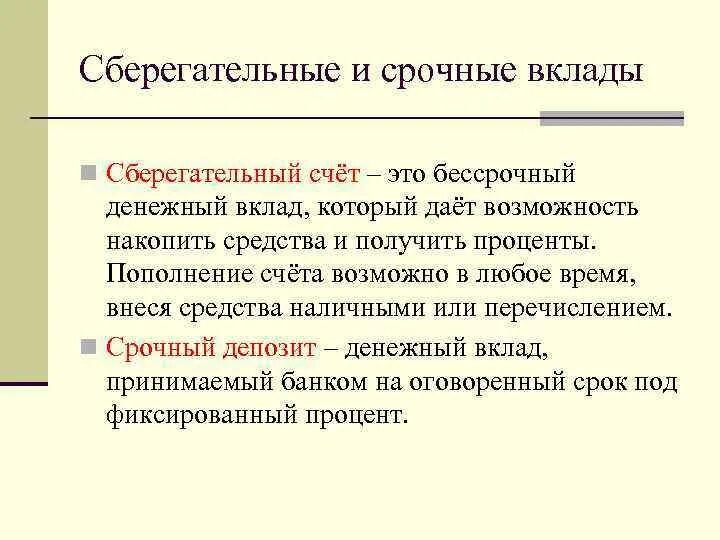 Сберегательные и срочные вклады

Сберегательный счёт – это бессрочный денежный вклад, который даёт возможность накопить средства и получить проценты. Пополнение счёта возможно в любое время, внеся средства наличными или перечислением.

Срочный депозит – денежный вклад, принимаемый банком на оговоренный срок под фиксированный процент.